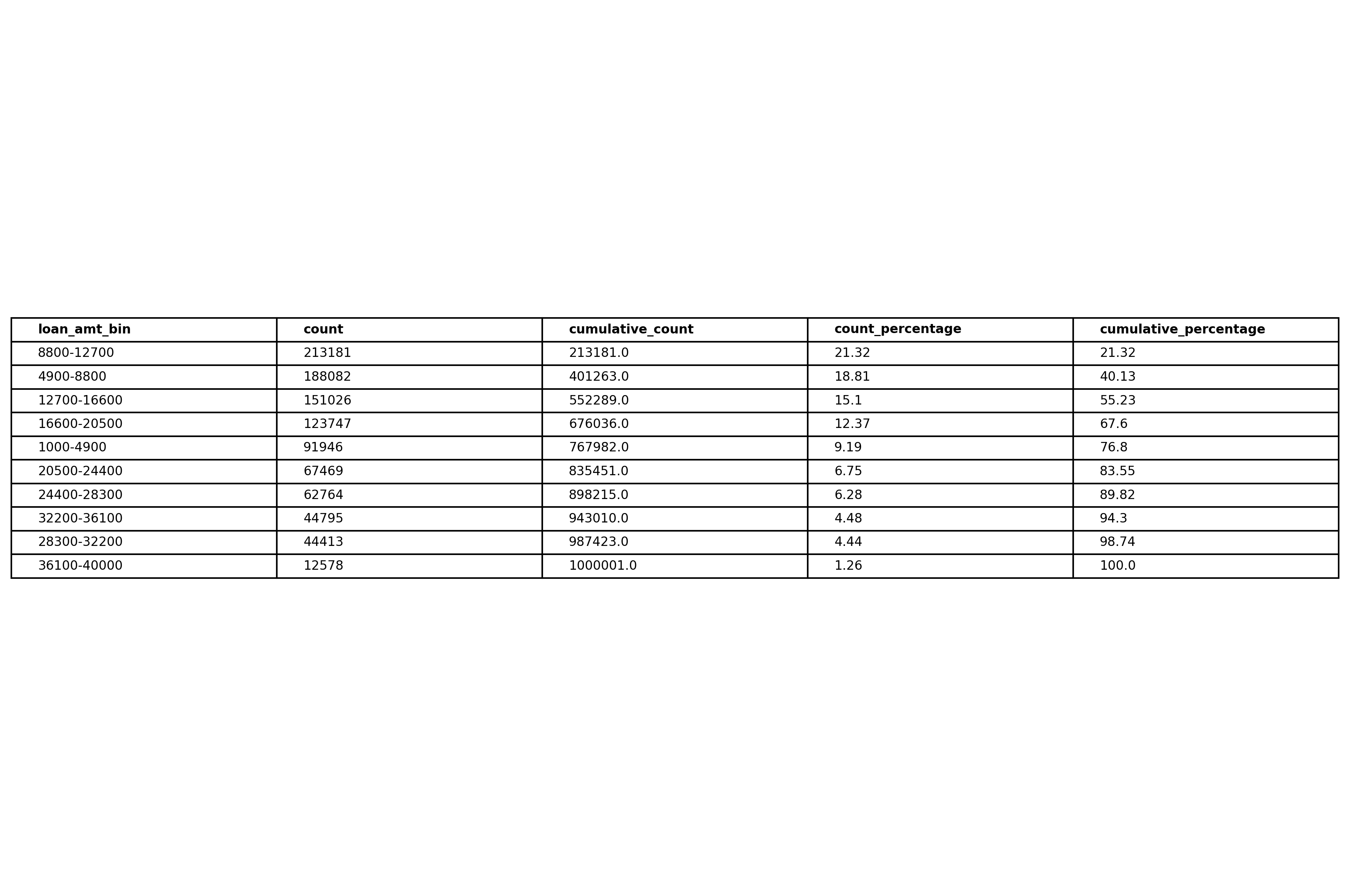 | loan_amt_bin | count | cumulative_count | count_percentage | cumulative_percentage |
|---|---|---|---|---|
| 8800-12700 | 213181 | 213181.0 | 21.32 | 21.32 |
| 4900-8800 | 188082 | 401263.0 | 18.81 | 40.13 |
| 12700-16600 | 151026 | 552289.0 | 15.1 | 55.23 |
| 16600-20500 | 123747 | 676036.0 | 12.37 | 67.6 |
| 1000-4900 | 91946 | 767982.0 | 9.19 | 76.8 |
| 20500-24400 | 67469 | 835451.0 | 6.75 | 83.55 |
| 24400-28300 | 62764 | 898215.0 | 6.28 | 89.82 |
| 32200-36100 | 44795 | 943010.0 | 4.48 | 94.3 |
| 28300-32200 | 44413 | 987423.0 | 4.44 | 98.74 |
| 36100-40000 | 12578 | 1000001.0 | 1.26 | 100.0 |